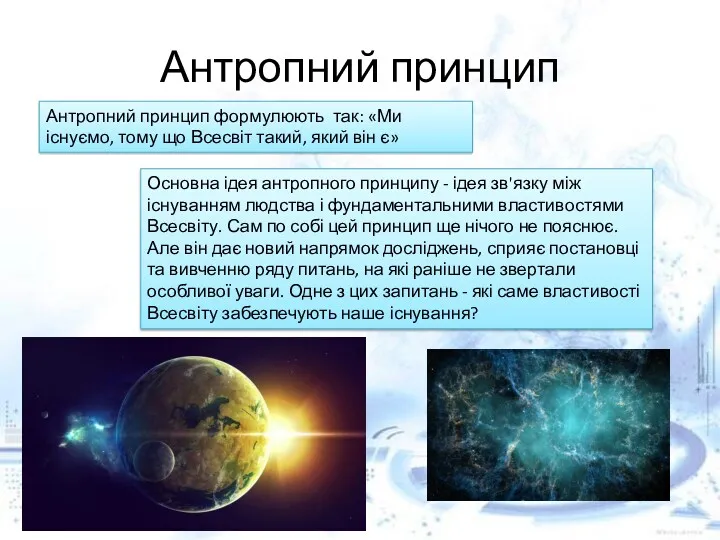 Антропний принцип

Антропний принцип формулюють так: «Ми існуємо, тому що Всесвіт такий, який він є»

Основна ідея антропного принципу - ідея зв'язку між існуванням людства і фундаментальними властивостями Всесвіту. Сам по собі цей принцип ще нічого не пояснює. Але він дає новий напрямок досліджень, сприяє постановці та вивченню ряду питань, на які раніше не звертали особливої уваги. Одне з цих запитань - які саме властивості Всесвіту забезпечують наше існування?